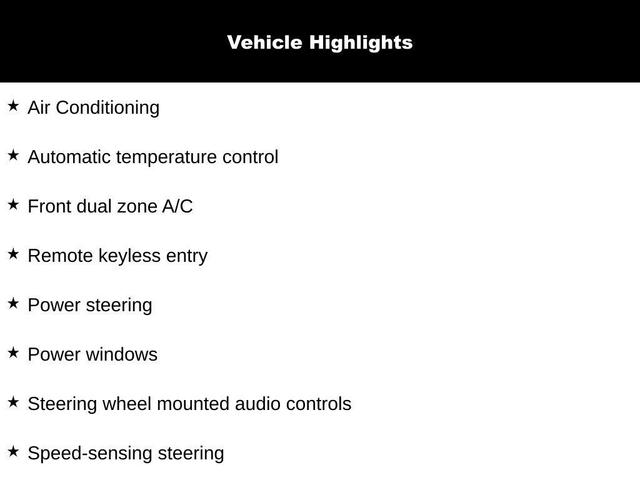 Vehicle Highlights

★ Air Conditioning

★ Automatic temperature control

★ Front dual zone A/C

★ Remote keyless entry

★ Power steering

★ Power windows

★ Steering wheel mounted audio controls

★ Speed-sensing steering